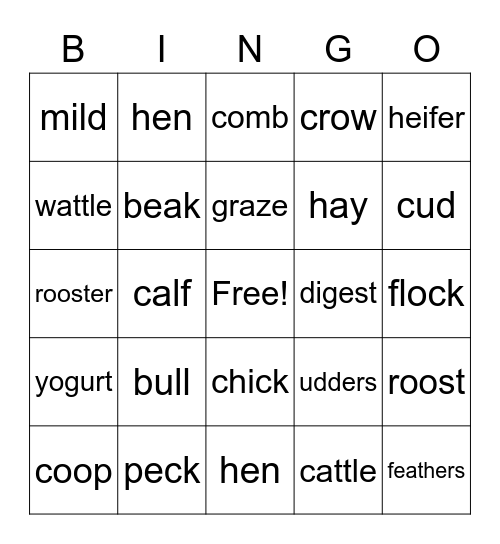 | B | I | N | G | O |
|---|---|---|---|---|
| mild | hen | comb | crow | heifer |
| wattle | beak | graze | hay | cud |
| rooster | calf | Free! | digest | flock |
| yogurt | bull | chick | udders | roost |
| coop | peck | hen | cattle | feathers |